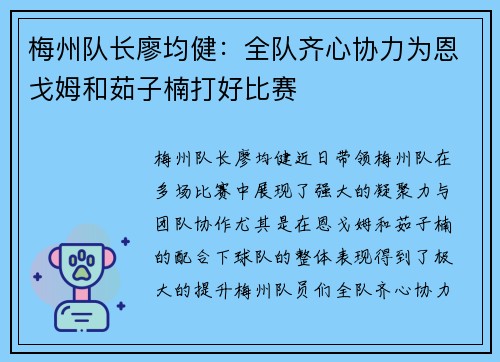 梅州队长廖均健：全队齐心协力为恩戈姆和茹子楠打好比赛

梅州队长廖均健近日带领梅州队在多场比赛中展现了强大的凝聚力与团队协作尤其是在恩戈姆和茹子楠的配合下球队的整体表现得到了极大的提升梅州队员们全队齐心协力